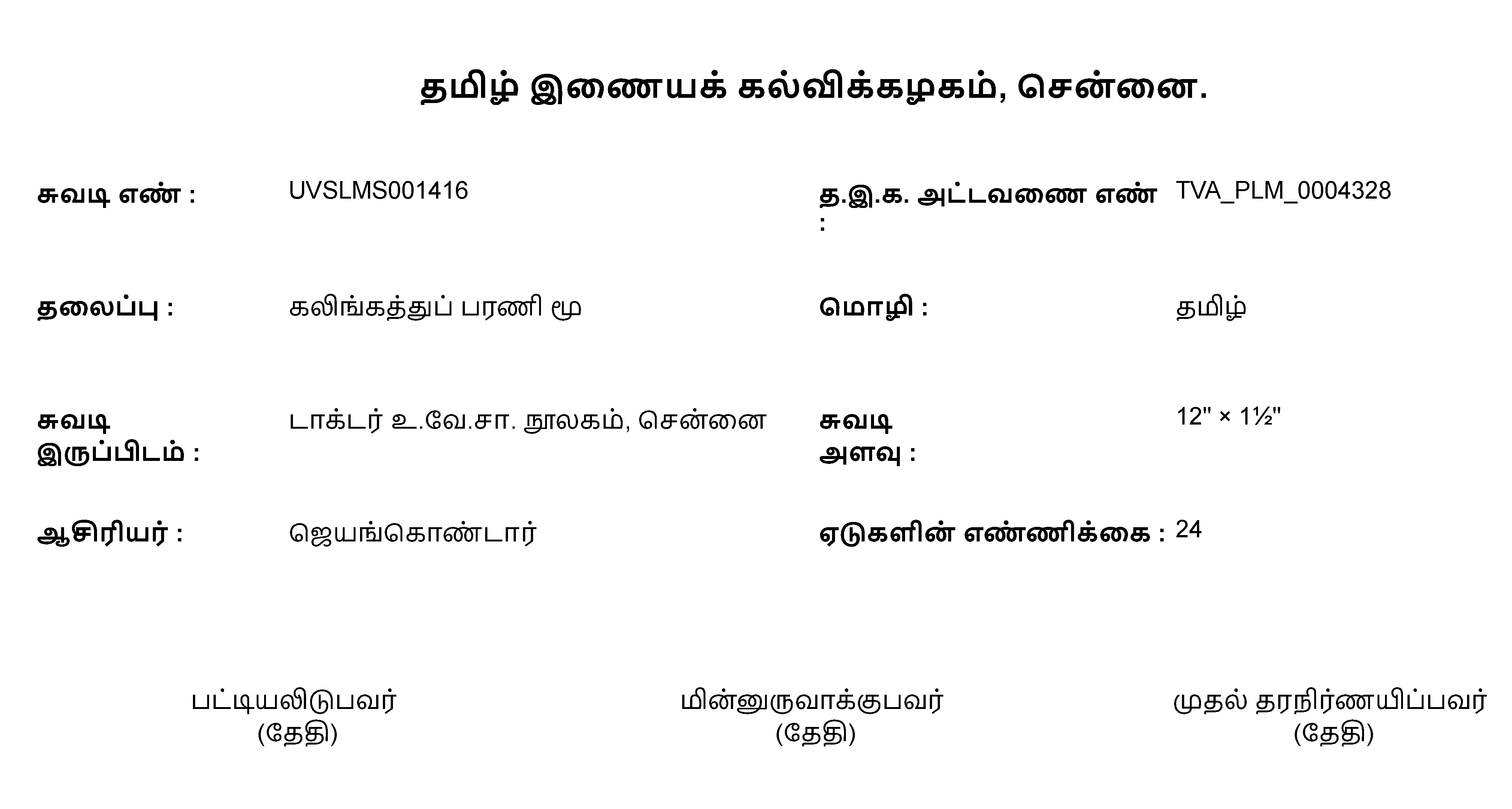 தமிழ் இணையக் கல்விக்கழகம், சென்னை.

சுவடி எண் : UVSLMS001416

த.இ.க. அட்டவணை எண் : TVA_PLM_0004328

தலைப்பு : கலிங்கத்துப் பரணி மூ

மொழி : தமிழ்

சுவடி இருப்பிடம் : டாக்டர் உ.வே.சா. நூலகம், சென்னை

சுவடி அளவு : 12" × 1½"

ஆசிரியர் : ஜெயங்கொண்டார்

ஏடுகளின் எண்ணிக்கை : 24

பட்டியலிடுபவர்
(தேதி)

மின்னுருவாக்குபவர்
(தேதி)

முதல் தரநிர்ணயிப்பவர்
(தேதி)